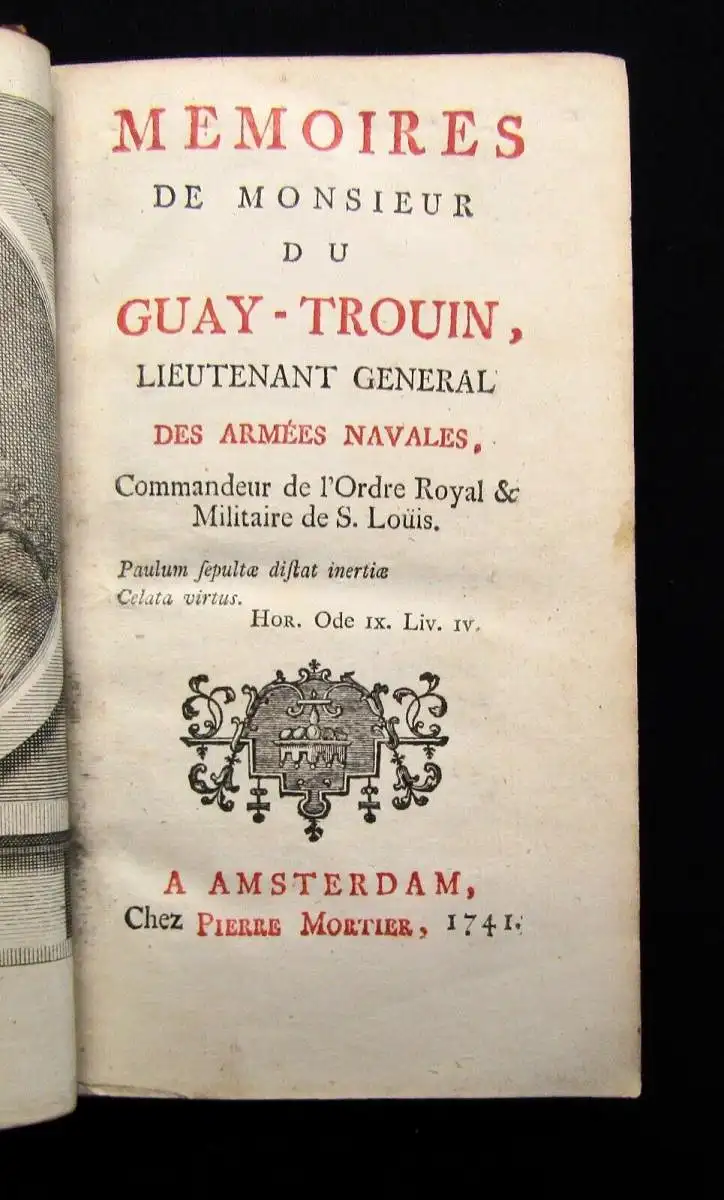 MEMOIRES
DE MONSIEUR
DU
GUAY-TROUIN,
LIEUTENANT GENERAL
DES ARMÉES NAVALES,
Commandeur de l'Ordre Royal & Militaire de S. Loüis.

Paulum ſepultæ diſtat inertiæ
Celata virtus.
HOR. Ode IX. Liv. IV.

A AMSTERDAM,
Chez PIERRE MORTIER, 1741.